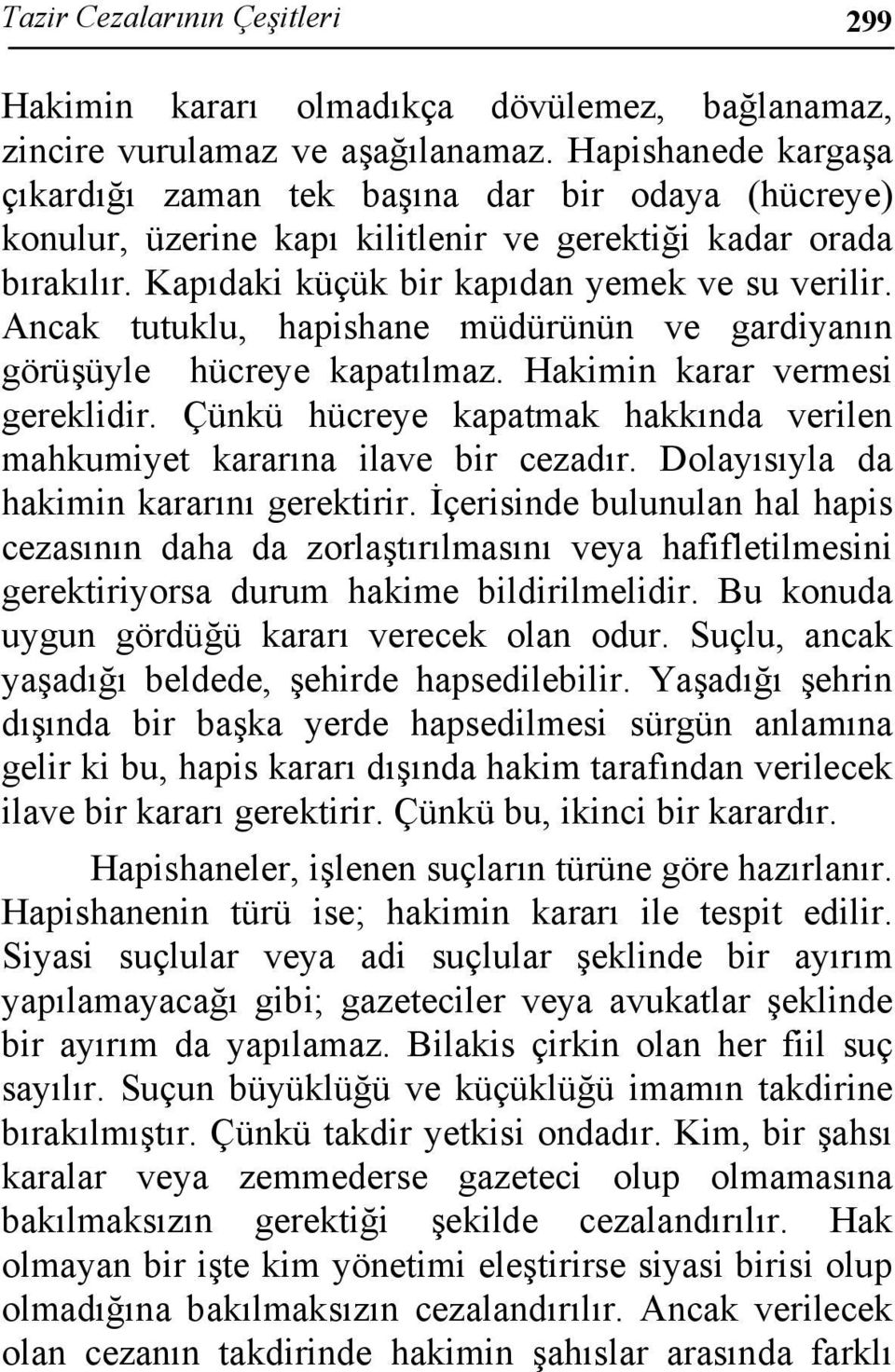 Tazir Cezalarının Çeşitleri 299

Hakimin kararı olmadıkça dövülemez, bağlanamaz, zincire vurulamaz ve aşağılanamaz. Hapishanede kargaşa çıkardığı zaman tek başına dar bir odaya (hücreye) konulur, üzerine kapı kilitlenir ve gerektiği kadar orada bırakılır. Kapıdaki küçük bir kapıdan yemek ve su verilir. Ancak tutuklu, hapishane müdürünün ve gardiyanın görüşüyle hücreye kapatılmaz. Hakimin karar vermesi gereklidir. Çünkü hücreye kapatmak hakkında verilen mahkumiyet kararına ilave bir cezadır. Dolayısıyla da hakimin kararını gerektirir. İçerisinde bulunulan hal hapis cezasının daha da zorlaştırılmasını veya hafifletilmesini gerektiriyorsa durum hakime bildirilmelidir. Bu konuda uygun gördüğü kararı verecek olan odur. Suçlu, ancak yaşadığı beldede, şehirde hapsedilebilir. Yaşadığı şehrin dışında bir başka yerde hapsedilmesi sürgün anlamına gelir ki bu, hapis kararı dışında hakim tarafından verilecek ilave bir kararı gerektirir. Çünkü bu, ikinci bir karardır.

Hapishaneler, işlenen suçların türüne göre hazırlanır. Hapishanenin türü ise; hakimin kararı ile tespit edilir. Siyasi suçlular veya adi suçlular şeklinde bir ayırım yapılamayacağı gibi; gazeteciler veya avukatlar şeklinde bir ayırım da yapılamaz. Bilakis çirkin olan her fiil suç sayılır. Suçun büyüklüğü ve küçüklüğü imamın takdirine bırakılmıştır. Çünkü takdir yetkisi ondadır. Kim, bir şahsı karalar veya zemmederse gazeteci olup olmamasına bakılmaksızın gerektiği şekilde cezalandırılır. Hak olmayan bir işte kim yönetimi eleştirirse siyasi birisi olup olmadığına bakılmaksızın cezalandırılır. Ancak verilecek olan cezanın takdirinde hakimin şahıslar arasında farklı